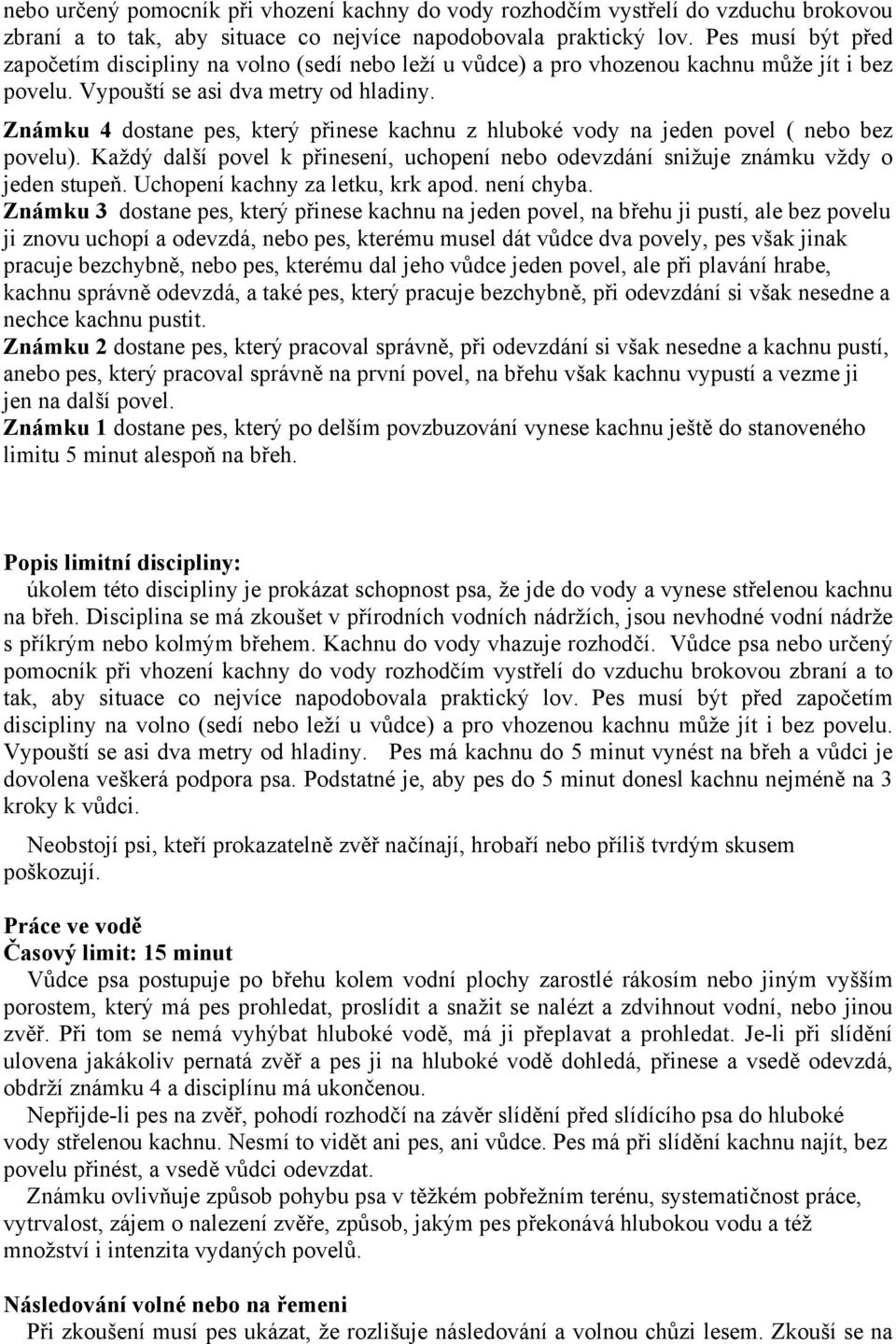 nebo určený pomocník při vhození kachny do vody rozhodčím vystřelí do vzduchu brokovou zbraní a to tak, aby situace co nejvíce napodobovala praktický lov. Pes musí být před započetím discipliny na volno (sedí nebo leží u vůdce) a pro vhozenou kachnu může jít i bez povelu. Vypouští se asi dva metry od hladiny.

Známku 4 dostane pes, který přinese kachnu z hluboké vody na jeden povel ( nebo bez povelu). Každý další povel k přinesení, uchopení nebo odevzdání snižuje známku vždy o jeden stupeň. Uchopení kachny za letku, krk apod. není chyba.

Známku 3 dostane pes, který přinese kachnu na jeden povel, na břehu ji pustí, ale bez povelu ji znovu uchopí a odevzdá, nebo pes, kterému musel dát vůdce dva povely, pes však jinak pracuje bezchybně, nebo pes, kterému dal jeho vůdce jeden povel, ale při plavání hrabe, kachnu správně odevzdá, a také pes, který pracuje bezchybně, při odevzdání si však nesedne a nechce kachnu pustit.

Známku 2 dostane pes, který pracoval správně, při odevzdání si však nesedne a kachnu pustí, anebo pes, který pracoval správně na první povel, na břehu však kachnu vypustí a vezme ji jen na další povel.

Známku 1 dostane pes, který po delším povzbuzování vynese kachnu ještě do stanoveného limitu 5 minut alespoň na břeh.

Popis limitní discipliny:
úkolem této discipliny je prokázat schopnost psa, že jde do vody a vynese střelenou kachnu na břeh. Disciplina se má zkoušet v přírodních vodních nádržích, jsou nevhodné vodní nádrže s příkrým nebo kolmým břehem. Kachnu do vody vhazuje rozhodčí. Vůdce psa nebo určený pomocník při vhození kachny do vody rozhodčím vystřelí do vzduchu brokovou zbraní a to tak, aby situace co nejvíce napodobovala praktický lov. Pes musí být před započetím discipliny na volno (sedí nebo leží u vůdce) a pro vhozenou kachnu může jít i bez povelu. Vypouští se asi dva metry od hladiny. Pes má kachnu do 5 minut vynést na břeh a vůdci je dovolena veškerá podpora psa. Podstatné je, aby pes do 5 minut donesl kachnu nejméně na 3 kroky k vůdci.

Neobstojí psi, kteří prokazatelně zvěř načínají, hrobaří nebo příliš tvrdým skusem poškozují.

Práce ve vodě
Časový limit: 15 minut
Vůdce psa postupuje po břehu kolem vodní plochy zarostlé rákosím nebo jiným vyšším porostem, který má pes prohledat, proslídit a snažit se nalézt a zdvihnout vodní, nebo jinou zvěř. Při tom se nemá vyhýbat hluboké vodě, má ji přeplavat a prohledat. Je-li při slídění ulovena jakákoliv pernatá zvěř a pes ji na hluboké vodě dohledá, přinese a vsedě odevzdá, obdrží známku 4 a disciplínu má ukončenou.

Nepřijde-li pes na zvěř, pohodí rozhodčí na závěr slídění před slídícího psa do hluboké vody střelenou kachnu. Nesmí to vidět ani pes, ani vůdce. Pes má při slídění kachnu najít, bez povelu přinést, a vsedě vůdci odevzdat.

Známku ovlivňuje způsob pohybu psa v těžkém pobřežním terénu, systematičnost práce, vytrvalost, zájem o nalezení zvěře, způsob, jakým pes překonává hlubokou vodu a též množství i intenzita vydaných povelů.

Následování volné nebo na řemeni
Při zkoušení musí pes ukázat, že rozlišuje následování a volnou chůzi lesem. Zkouší se na